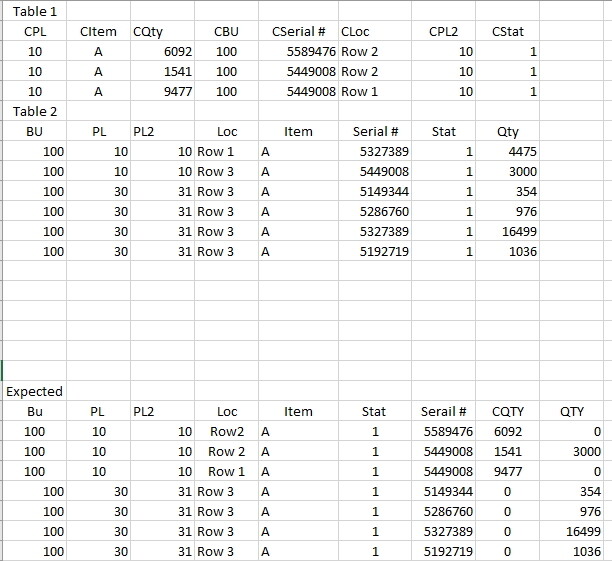 Table 1

| CPL | CItem | CQty | CBU | CSerial # | CLoc | CPL2 | CStat |
|---|---|---|---|---|---|---|---|
| 10 | A | 6092 | 100 | 5589476 | Row 2 | 10 | 1 |
| 10 | A | 1541 | 100 | 5449008 | Row 2 | 10 | 1 |
| 10 | A | 9477 | 100 | 5449008 | Row 1 | 10 | 1 |

Table 2

| BU | PL | PL2 | Loc | Item | Serial # | Stat | Qty |
|---|---|---|---|---|---|---|---|
| 100 | 10 | 10 | Row 1 | A | 5327389 | 1 | 4475 |
| 100 | 10 | 10 | Row 3 | A | 5449008 | 1 | 3000 |
| 100 | 30 | 31 | Row 3 | A | 5149344 | 1 | 354 |
| 100 | 30 | 31 | Row 3 | A | 5286760 | 1 | 976 |
| 100 | 30 | 31 | Row 3 | A | 5327389 | 1 | 16499 |
| 100 | 30 | 31 | Row 3 | A | 5192719 | 1 | 1036 |

Expected

| Bu | PL | PL2 | Loc | Item | Stat | Serail # | CQTY | QTY |
|---|---|---|---|---|---|---|---|---|
| 100 | 10 | 10 | Row2 | A | 1 | 5589476 | 6092 | 0 |
| 100 | 10 | 10 | Row 2 | A | 1 | 5449008 | 1541 | 3000 |
| 100 | 10 | 10 | Row 1 | A | 1 | 5449008 | 9477 | 0 |
| 100 | 30 | 31 | Row 3 | A | 1 | 5149344 | 0 | 354 |
| 100 | 30 | 31 | Row 3 | A | 1 | 5286760 | 0 | 976 |
| 100 | 30 | 31 | Row 3 | A | 1 | 5327389 | 0 | 16499 |
| 100 | 30 | 31 | Row 3 | A | 1 | 5192719 | 0 | 1036 |